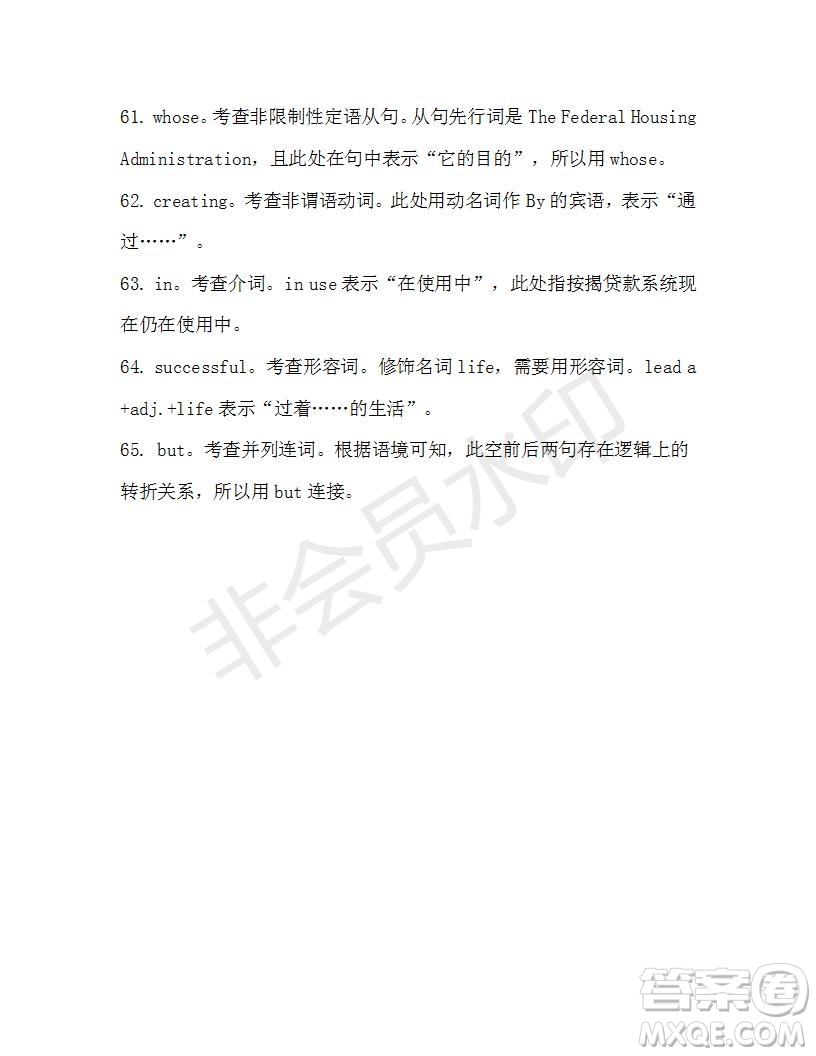 61. whose。考查非限制性定语从句。从句先行词是 The Federal Housing Administration，且此处在句中表示“它的目的”，所以用 whose。

62. creating。考查非谓语动词。此处用动名词作 By 的宾语，表示“通过……”。

63. in。考查介词。in use 表示“在使用中”，此处指按揭贷款系统现在仍在使用中。

64. successful。考查形容词。修饰名词 life，需要用形容词。lead a +adj.+life 表示“过着……的生活”。

65. but。考查并列连词。根据语境可知，此空前后两句存在逻辑上的转折关系，所以用 but 连接。

非会员水印

答案圈
MXQE.COM